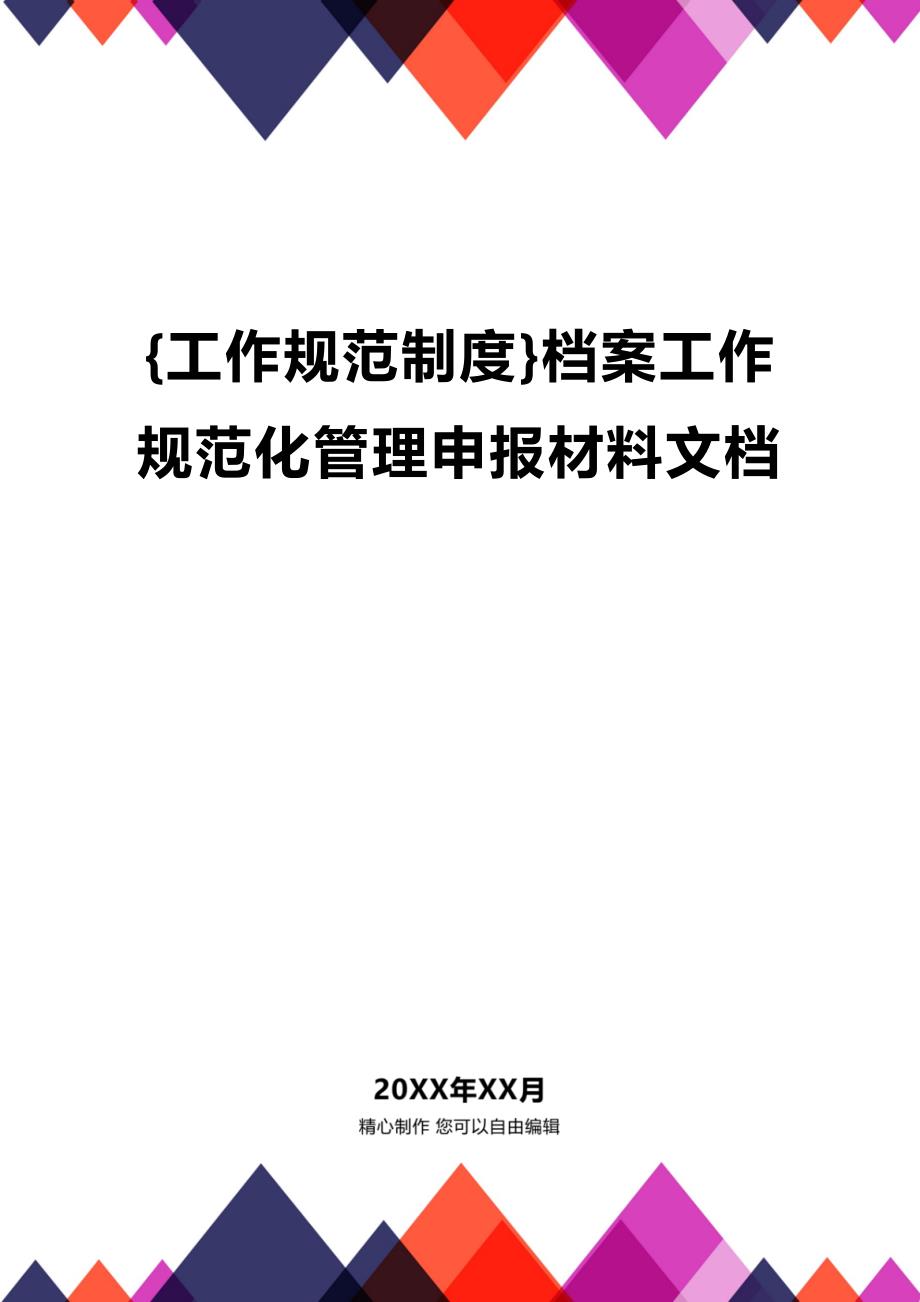 {工作规范制度}档案工作规范化管理申报材料文档

20XX年XX月

精心制作 您可以自由编辑